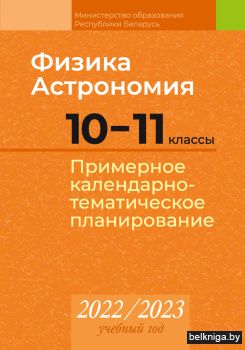 Министерство образования
Республики Беларусь

Физика
Астрономия

10–11 классы

Примерное календарно-тематическое планирование

2022/2023
учебный год

belkniga.by